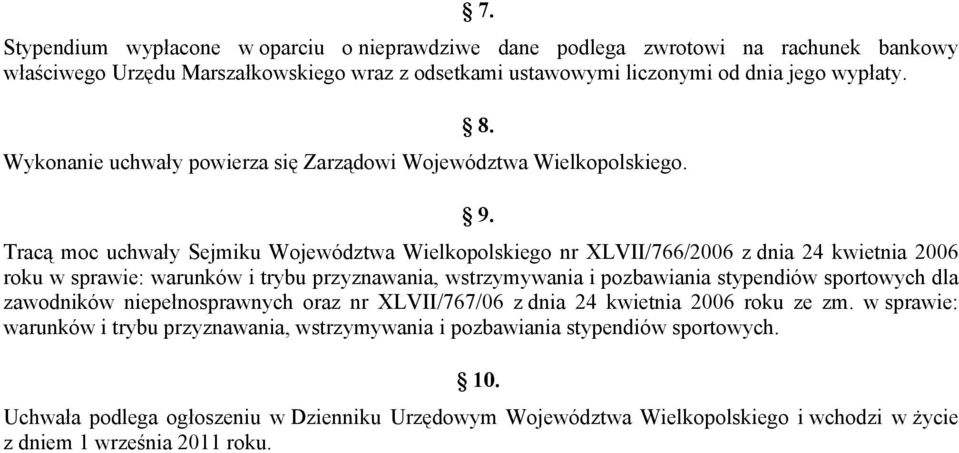 § 7.

Stypendium wypłacone w oparciu o nieprawdziwe dane podlega zwrotowi na rachunek bankowy właściwego Urzędu Marszałkowskiego wraz z odsetkami ustawowymi liczonymi od dnia jego wypłaty.

§ 8.

Wykonanie uchwały powierza się Zarządowi Województwa Wielkopolskiego.

§ 9.

Tracą moc uchwały Sejmiku Województwa Wielkopolskiego nr XLVII/766/2006 z dnia 24 kwietnia 2006 roku w sprawie: warunków i trybu przyznawania, wstrzymywania i pozbawiania stypendiów sportowych dla zawodników niepełnosprawnych oraz nr XLVII/767/06 z dnia 24 kwietnia 2006 roku ze zm. w sprawie: warunków i trybu przyznawania, wstrzymywania i pozbawiania stypendiów sportowych.

§ 10.

Uchwała podlega ogłoszeniu w Dzienniku Urzędowym Województwa Wielkopolskiego i wchodzi w życie z dniem 1 września 2011 roku.